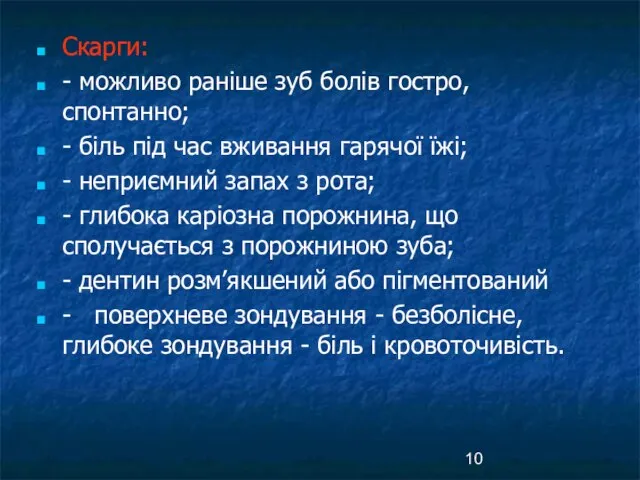 Скарги:

- можливо раніше зуб болів гостро, спонтанно;

- біль під час вживання гарячої їжі;

- неприємний запах з рота;

- глибока каріозна порожнина, що сполучається з порожниною зуба;

- дентин розм’якшений або пігментований

- поверхневе зондування - безболісне, глибоке зондування - біль і кровоточивість.

10